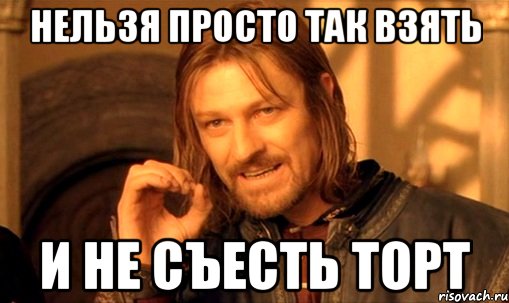 НЕЛЬЗЯ ПРОСТО ТАК ВЗЯТЬ

И НЕ СЪЕСТЬ ТОРТ

risovach.ru